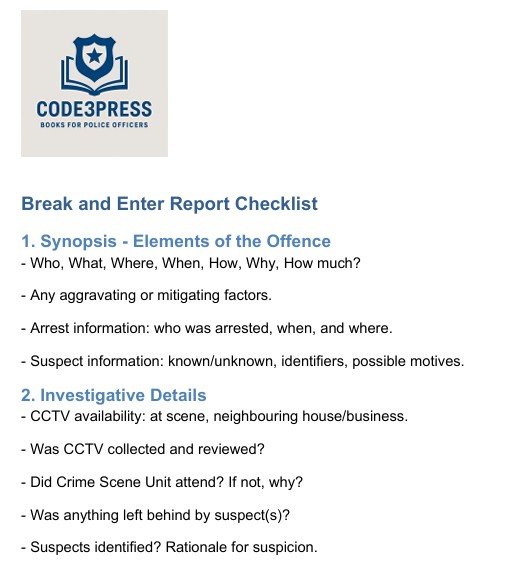 CODE3PRESS
BOOKS FOR POLICE OFFICERS

Break and Enter Report Checklist

1. Synopsis - Elements of the Offence
- Who, What, Where, When, How, Why, How much?

- Any aggravating or mitigating factors.

- Arrest information: who was arrested, when, and where.

- Suspect information: known/unknown, identifiers, possible motives.

2. Investigative Details
- CCTV availability: at scene, neighbouring house/business.

- Was CCTV collected and reviewed?

- Did Crime Scene Unit attend? If not, why?

- Was anything left behind by suspect(s)?

- Suspects identified? Rationale for suspicion.